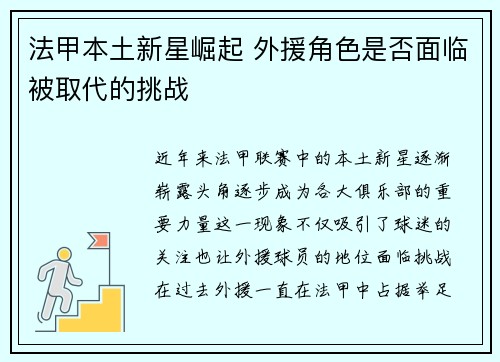 法甲本土新星崛起 外援角色是否面临被取代的挑战

近年来法甲联赛中的本土新星逐渐崭露头角逐步成为各大俱乐部的重要力量这一现象不仅吸引了球迷的关注也让外援球员的地位面临挑战在过去外援一直在法甲中占据举足